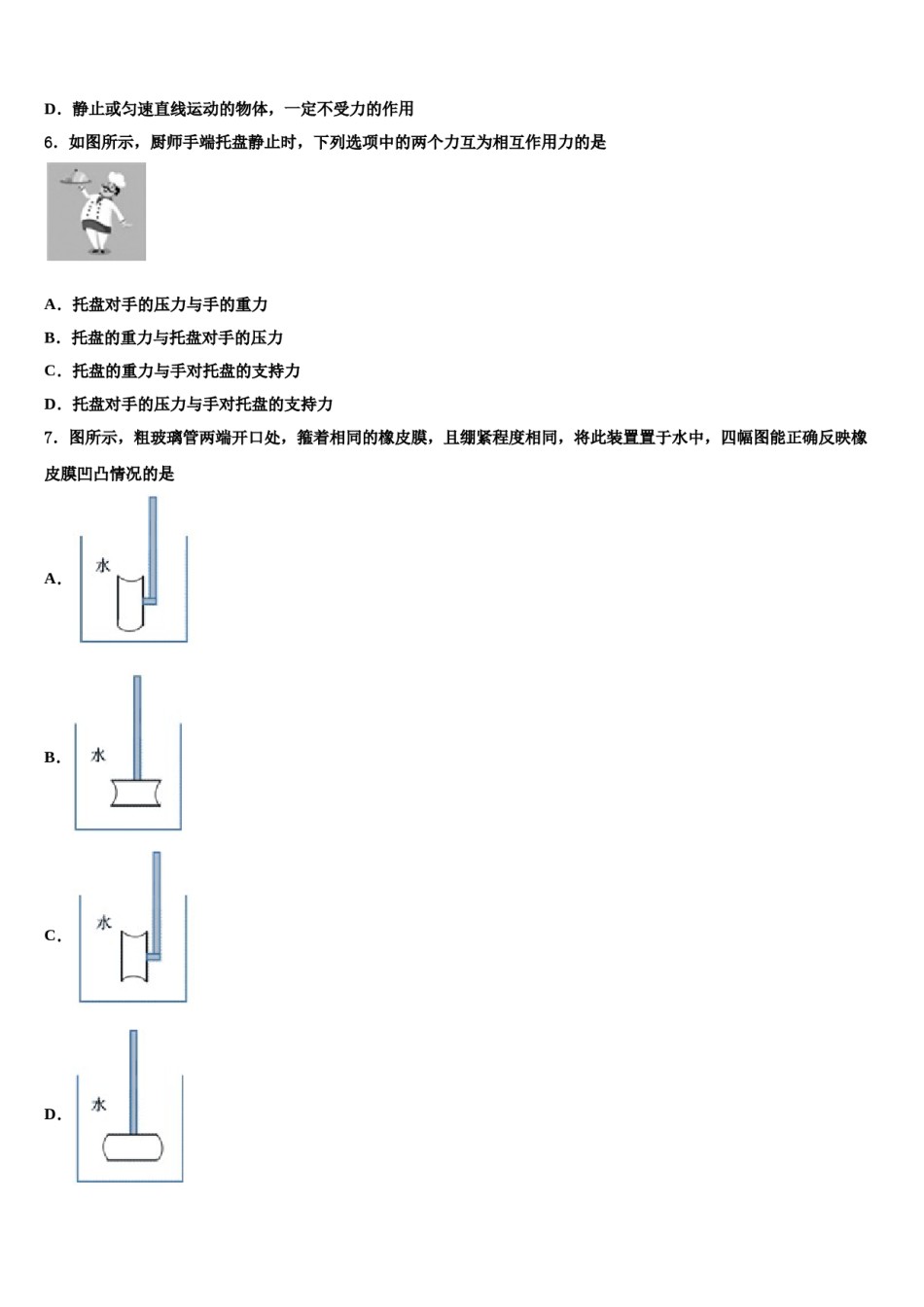 D．静止或匀速直线运动的物体，一定不受力的作用

6．如图所示，厨师手端托盘静止时，下列选项中的两个力互为相互作用力的是

A．托盘对手的压力与手的重力

B．托盘的重力与托盘对手的压力

C．托盘的重力与手对托盘的支持力

D．托盘对手的压力与手对托盘的支持力

7．图所示，粗玻璃管两端开口处，箍着相同的橡皮膜，且绷紧程度相同，将此装置置于水中，四幅图能正确反映橡皮膜凹凸情况的是

A．

水

B．

水

C．

水

D．

水